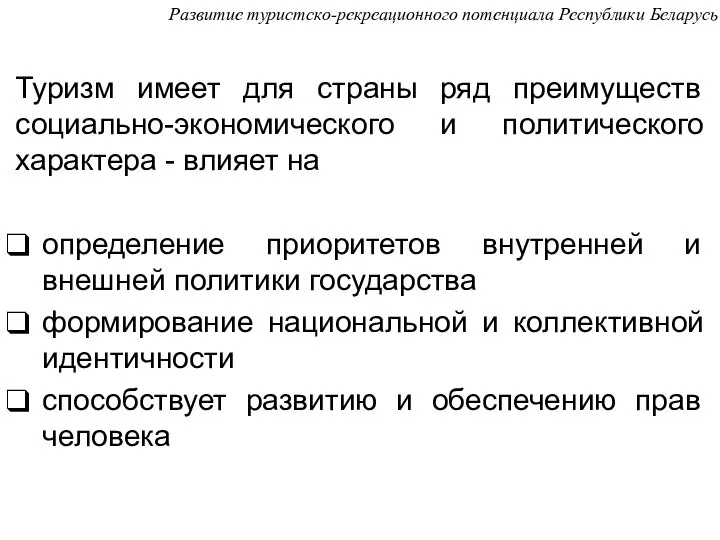 Развитие туристско-рекреационного потенциала Республики Беларусь

Туризм имеет для страны ряд преимуществ социально-экономического и политического характера - влияет на

❑ определение приоритетов внутренней и внешней политики государства
❑ формирование национальной и коллективной идентичности
❑ способствует развитию и обеспечению прав человека